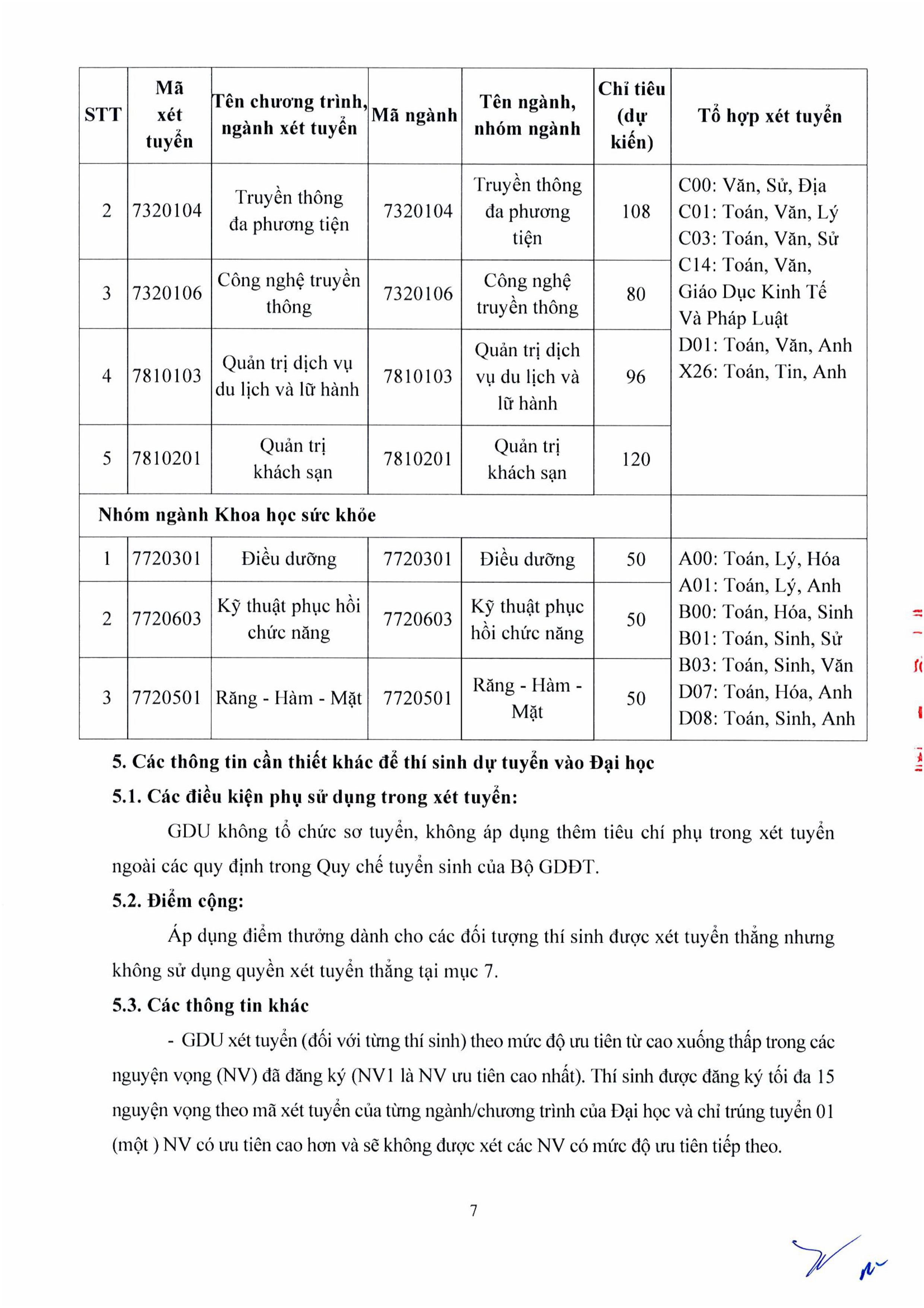 | STT | Mã xét tuyển | Tên chương trình, ngành xét tuyển | Mã ngành | Tên ngành, nhóm ngành | Chỉ tiêu (dự kiến) | Tổ hợp xét tuyển |
|---|---|---|---|---|---|---|
| 2 | 7320104 | Truyền thông đa phương tiện | 7320104 | Truyền thông đa phương tiện | 108 | C00: Văn, Sử, Địa C01: Toán, Văn, Lý C03: Toán, Văn, Sử C14: Toán, Văn, Giáo Dục Kinh Tế Và Pháp Luật D01: Toán, Văn, Anh X26: Toán, Tin, Anh |
| 3 | 7320106 | Công nghệ truyền thông | 7320106 | Công nghệ truyền thông | 80 | |
| 4 | 7810103 | Quản trị dịch vụ du lịch và lữ hành | 7810103 | Quản trị dịch vụ du lịch và lữ hành | 96 | |
| 5 | 7810201 | Quản trị khách sạn | 7810201 | Quản trị khách sạn | 120 | |
| Nhóm ngành Khoa học sức khỏe | | | | | | |
| 1 | 7720301 | Điều dưỡng | 7720301 | Điều dưỡng | 50 | A00: Toán, Lý, Hóa A01: Toán, Lý, Anh B00: Toán, Hóa, Sinh B01: Toán, Sinh, Sử B03: Toán, Sinh, Văn D07: Toán, Hóa, Anh D08: Toán, Sinh, Anh |
| 2 | 7720603 | Kỹ thuật phục hồi chức năng | 7720603 | Kỹ thuật phục hồi chức năng | 50 | |
| 3 | 7720501 | Răng - Hàm - Mặt | 7720501 | Răng - Hàm - Mặt | 50 | |

5. Các thông tin cần thiết khác để thí sinh dự tuyển vào Đại học

5.1. Các điều kiện phụ sử dụng trong xét tuyển:

GDU không tổ chức sơ tuyển, không áp dụng thêm tiêu chí phụ trong xét tuyển ngoài các quy định trong Quy chế tuyển sinh của Bộ GDĐT.

5.2. Điểm cộng:

Áp dụng điểm thưởng dành cho các đối tượng thí sinh được xét tuyển thẳng nhưng không sử dụng quyền xét tuyển thẳng tại mục 7.

5.3. Các thông tin khác

- GDU xét tuyển (đối với từng thí sinh) theo mức độ ưu tiên từ cao xuống thấp trong các nguyện vọng (NV) đã đăng ký (NV1 là NV ưu tiên cao nhất). Thí sinh được đăng ký tối đa 15 nguyện vọng theo mã xét tuyển của từng ngành/chương trình của Đại học và chỉ trúng tuyển 01 (một ) NV có ưu tiên cao hơn và sẽ không được xét các NV có mức độ ưu tiên tiếp theo.

7